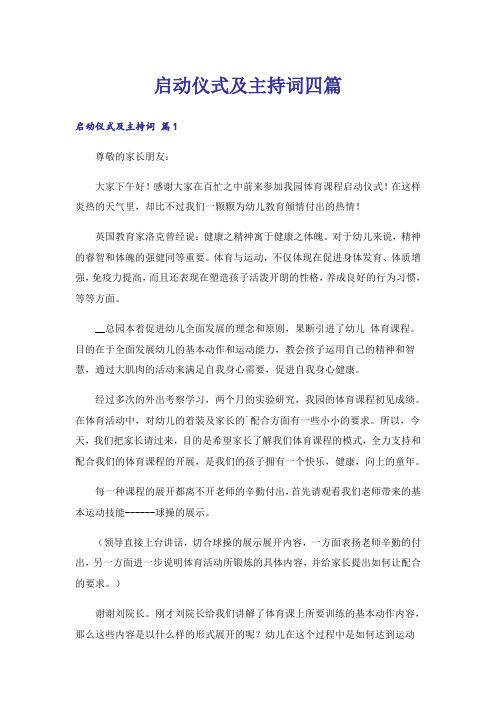 启动仪式及主持词四篇

启动仪式及主持词 篇1

尊敬的家长朋友：

大家下午好！感谢大家在百忙之中前来参加我园体育课程启动仪式！在这样炎热的天气里，却比不过我们一颗颗为幼儿教育倾情付出的热情！

英国教育家洛克曾经说：健康之精神寓于健康之体魄。对于幼儿来说，精神的睿智和体魄的强健同等重要。体育与运动，不仅体现在促进身体发育、体质增强，免疫力提高，而且还表现在塑造孩子活泼开朗的性格，养成良好的行为习惯，等等方面。

__总园本着促进幼儿全面发展的理念和原则，果断引进了幼儿 体育课程。目的在于全面发展幼儿的基本动作和运动能力，教会孩子运用自己的精神和智慧，通过大肌肉的活动来满足自我身心需要，促进自我身心健康。

经过多次的外出考察学习，两个月的实验研究，我园的体育课程初见成绩。在体育活动中，对幼儿的着装及家长的`配合方面有一些小小的要求。所以，今天，我们把家长请过来，目的是希望家长了解我们体育课程的模式，全力支持和配合我们的体育课程的开展，是我们的孩子拥有一个快乐，健康，向上的童年。

每一种课程的展开都离不开老师的辛勤付出，首先请观看我们老师带来的基本运动技能------球操的展示。

（领导直接上台讲话，切合球操的展示展开内容，一方面表扬老师辛勤的付出，另一方面进一步说明体育活动所锻炼的具体内容，并给家长提出如何让配合的要求。）

谢谢刘院长。刚才刘院长给我们讲解了体育课上所要训练的基本动作内容，那么这些内容是以什么样的形式展开的呢？幼儿在这个过程中是如何达到运动